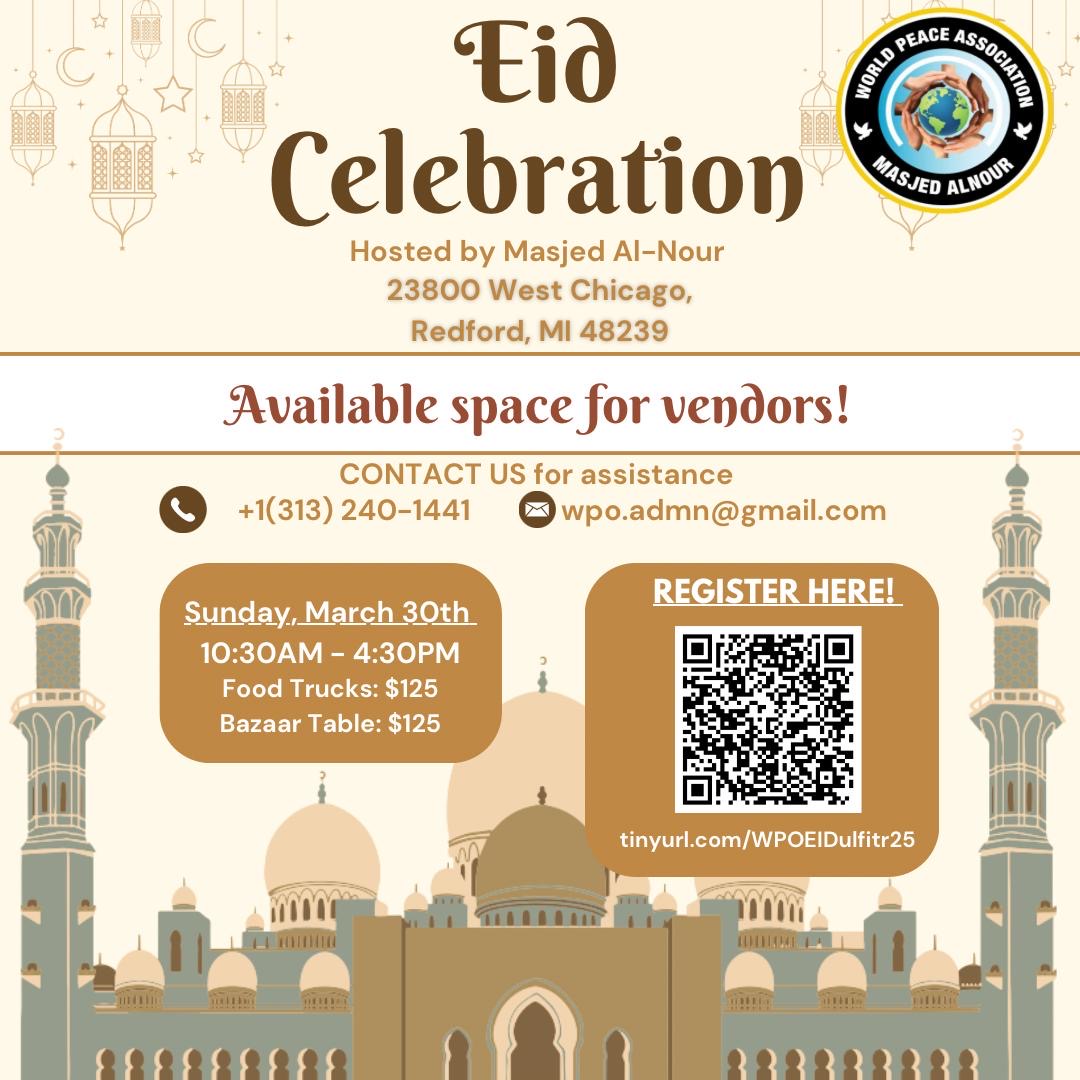 Eid Celebration

WORLD PEACE ASSOCIATION
MASJED ALNOUR

Hosted by Masjed Al-Nour
23800 West Chicago,
Redford, MI 48239

Available space for vendors!

CONTACT US for assistance
+1(313) 240-1441
wpo.admn@gmail.com

Sunday, March 30th
10:30AM - 4:30PM
Food Trucks: $125
Bazaar Table: $125

REGISTER HERE!
tinyurl.com/WPOEIDulfitr25